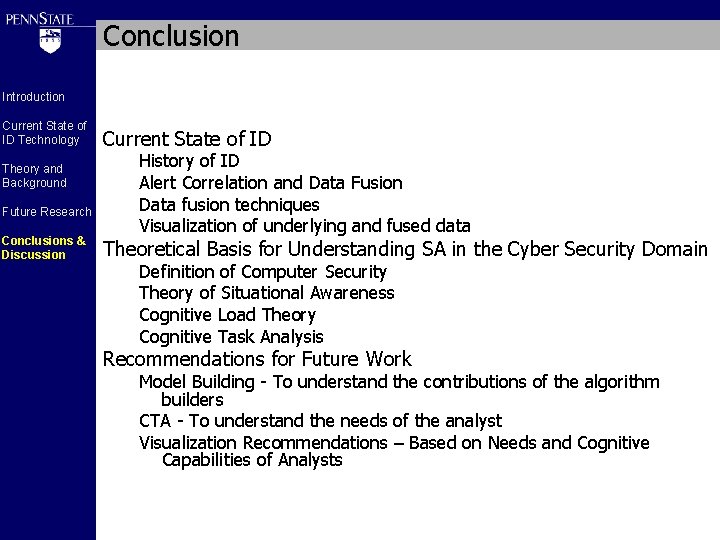 PENNSTATE

Introduction

Current State of ID Technology

Theory and Background

Future Research

Conclusions & Discussion

Conclusion

Current State of ID
History of ID
Alert Correlation and Data Fusion
Data fusion techniques
Visualization of underlying and fused data
Theoretical Basis for Understanding SA in the Cyber Security Domain
Definition of Computer Security
Theory of Situational Awareness
Cognitive Load Theory
Cognitive Task Analysis
Recommendations for Future Work
Model Building - To understand the contributions of the algorithm builders
CTA - To understand the needs of the analyst
Visualization Recommendations – Based on Needs and Cognitive Capabilities of Analysts